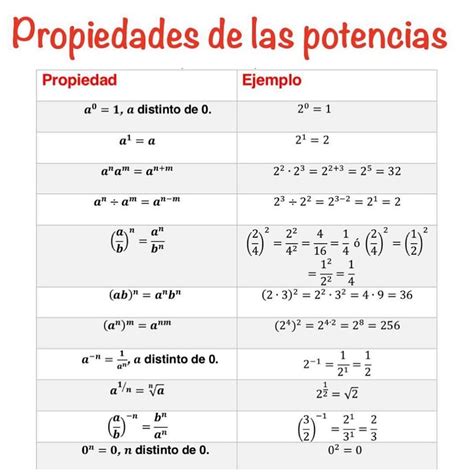 Propiedades de las potencias

| Propiedad | Ejemplo |
|---|---|
| $a^0 = 1$, $a$ distinto de 0. | $2^0 = 1$ |
| $a^1 = a$ | $2^1 = 2$ |
| $a^n a^m = a^{n+m}$ | $2^2 \cdot 2^3 = 2^{2+3} = 2^5 = 32$ |
| $a^n \div a^m = a^{n-m}$ | $2^3 \div 2^2 = 2^{3-2} = 2^1 = 2$ |
| $\left(\frac{a}{b}\right)^n = \frac{a^n}{b^n}$ | $\left(\frac{2}{4}\right)^2 = \frac{2^2}{4^2} = \frac{4}{16} = \frac{1}{4}$ ó $\left(\frac{2}{4}\right)^2 = \left(\frac{1}{2}\right)^2 = \frac{1^2}{2^2} = \frac{1}{4}$ |
| $(ab)^n = a^n b^n$ | $(2 \cdot 3)^2 = 2^2 \cdot 3^2 = 4 \cdot 9 = 36$ |
| $(a^n)^m = a^{nm}$ | $(2^4)^2 = 2^{4 \cdot 2} = 2^8 = 256$ |
| $a^{-n} = \frac{1}{a^n}$, $a$ distinto de 0. | $2^{-1} = \frac{1}{2^1} = \frac{1}{2}$ |
| $a^{1/n} = \sqrt[n]{a}$ | $2^{\frac{1}{2}} = \sqrt{2}$ |
| $\left(\frac{a}{b}\right)^{-n} = \frac{b^n}{a^n}$ | $\left(\frac{3}{2}\right)^{-1} = \frac{2^1}{3^1} = \frac{2}{3}$ |
| $0^n = 0$, $n$ distinto de 0. | $0^2 = 0$ |